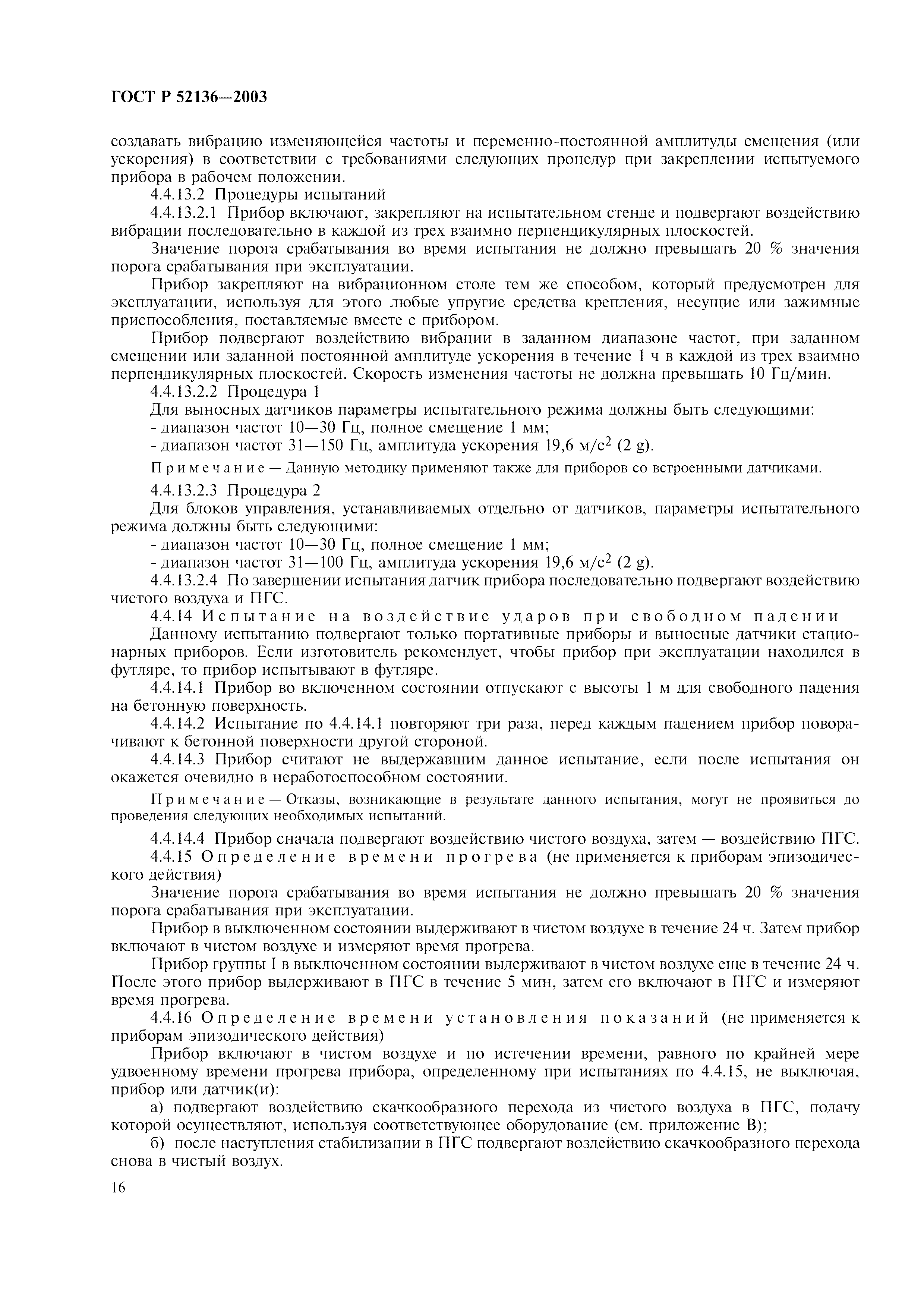 ГОСТ Р 52136—2003

создавать вибрацию изменяющейся частоты и переменно-постоянной амплитуды смещения (или ускорения) в соответствии с требованиями следующих процедур при закреплении испытуемого прибора в рабочем положении.

4.4.13.2 Процедуры испытаний

4.4.13.2.1 Прибор включают, закрепляют на испытательном стенде и подвергают воздействию вибрации последовательно в каждой из трех взаимно перпендикулярных плоскостей.

Значение порога срабатывания во время испытания не должно превышать 20 % значения порога срабатывания при эксплуатации.

Прибор закрепляют на вибрационном столе тем же способом, который предусмотрен для эксплуатации, используя для этого любые упругие средства крепления, несущие или зажимные приспособления, поставляемые вместе с прибором.

Прибор подвергают воздействию вибрации в заданном диапазоне частот, при заданном смещении или заданной постоянной амплитуде ускорения в течение 1 ч в каждой из трех взаимно перпендикулярных плоскостей. Скорость изменения частоты не должна превышать 10 Гц/мин.

4.4.13.2.2 Процедура 1

Для выносных датчиков параметры испытательного режима должны быть следующими:

- диапазон частот 10—30 Гц, полное смещение 1 мм;

- диапазон частот 31—150 Гц, амплитуда ускорения 19,6 м/с$^2$ (2 g).

Примечание — Данную методику применяют также для приборов со встроенными датчиками.

4.4.13.2.3 Процедура 2

Для блоков управления, устанавливаемых отдельно от датчиков, параметры испытательного режима должны быть следующими:

- диапазон частот 10—30 Гц, полное смещение 1 мм;

- диапазон частот 31—100 Гц, амплитуда ускорения 19,6 м/с$^2$ (2 g).

4.4.13.2.4 По завершении испытания датчик прибора последовательно подвергают воздействию чистого воздуха и ПГС.

4.4.14 Испытание на воздействие ударов при свободном падении

Данному испытанию подвергают только портативные приборы и выносные датчики стационарных приборов. Если изготовитель рекомендует, чтобы прибор при эксплуатации находился в футляре, то прибор испытывают в футляре.

4.4.14.1 Прибор во включенном состоянии отпускают с высоты 1 м для свободного падения на бетонную поверхность.

4.4.14.2 Испытание по 4.4.14.1 повторяют три раза, перед каждым падением прибор поворачивают к бетонной поверхности другой стороной.

4.4.14.3 Прибор считают не выдержавшим данное испытание, если после испытания он окажется очевидно в неработоспособном состоянии.

Примечание — Отказы, возникающие в результате данного испытания, могут не проявиться до проведения следующих необходимых испытаний.

4.4.14.4 Прибор сначала подвергают воздействию чистого воздуха, затем — воздействию ПГС.

4.4.15 Определение времени прогрева (не применяется к приборам эпизодического действия)

Значение порога срабатывания во время испытания не должно превышать 20 % значения порога срабатывания при эксплуатации.

Прибор в выключенном состоянии выдерживают в чистом воздухе в течение 24 ч. Затем прибор включают в чистом воздухе и измеряют время прогрева.

Прибор группы I в выключенном состоянии выдерживают в чистом воздухе еще в течение 24 ч. После этого прибор выдерживают в ПГС в течение 5 мин, затем его включают в ПГС и измеряют время прогрева.

4.4.16 Определение времени установления показаний (не применяется к приборам эпизодического действия)

Прибор включают в чистом воздухе и по истечении времени, равного по крайней мере удвоенному времени прогрева прибора, определенному при испытаниях по 4.4.15, не выключая, прибор или датчик(и):

а) подвергают воздействию скачкообразного перехода из чистого воздуха в ПГС, подачу которой осуществляют, используя соответствующее оборудование (см. приложение В);

б) после наступления стабилизации в ПГС подвергают воздействию скачкообразного перехода снова в чистый воздух.

16